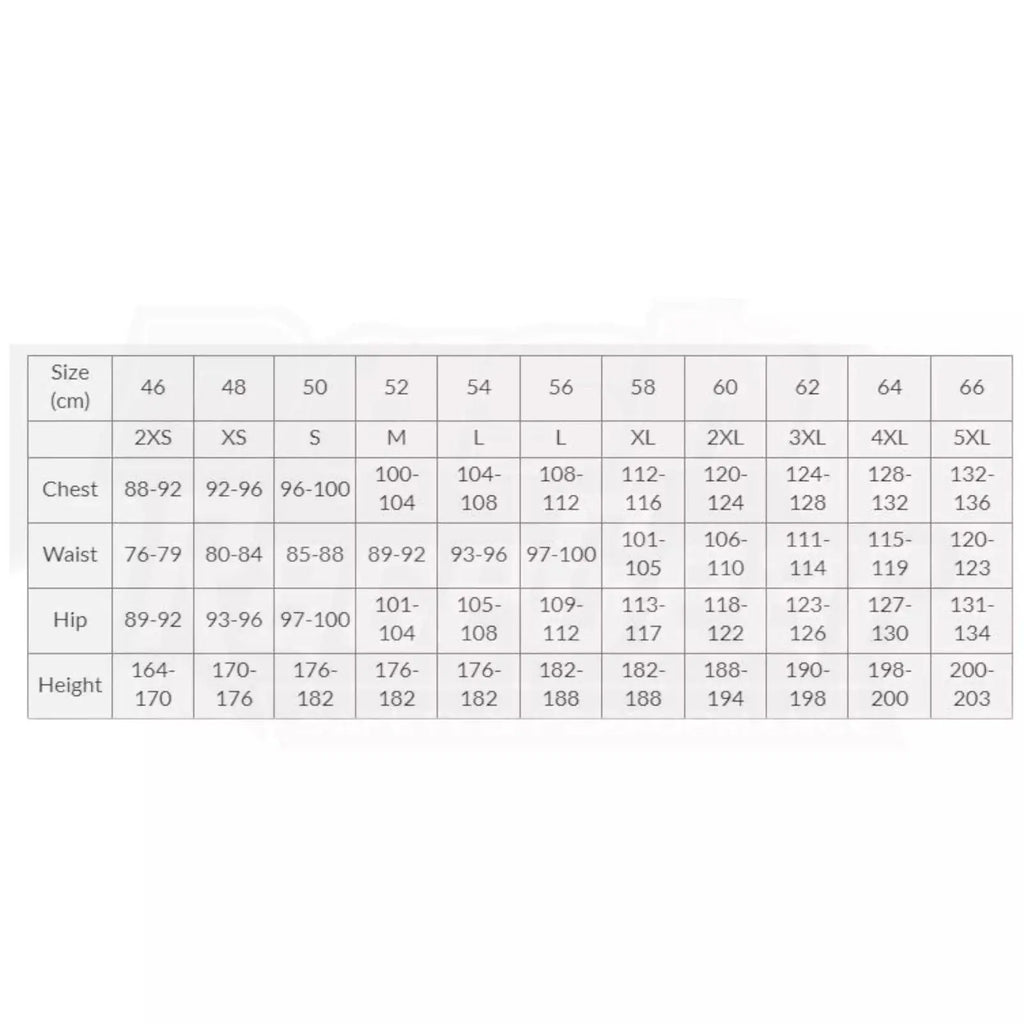 | Size (cm) | 46 | 48 | 50 | 52 | 54 | 56 | 58 | 60 | 62 | 64 | 66 |
|---|---|---|---|---|---|---|---|---|---|---|---|
| | 2XS | XS | S | M | L | L | XL | 2XL | 3XL | 4XL | 5XL |
| Chest | 88-92 | 92-96 | 96-100 | 100-104 | 104-108 | 108-112 | 112-116 | 120-124 | 124-128 | 128-132 | 132-136 |
| Waist | 76-79 | 80-84 | 85-88 | 89-92 | 93-96 | 97-100 | 101-105 | 106-110 | 111-114 | 115-119 | 120-123 |
| Hip | 89-92 | 93-96 | 97-100 | 101-104 | 105-108 | 109-112 | 113-117 | 118-122 | 123-126 | 127-130 | 131-134 |
| Height | 164-170 | 170-176 | 176-182 | 176-182 | 176-182 | 182-188 | 182-188 | 188-194 | 190-198 | 198-200 | 200-203 |